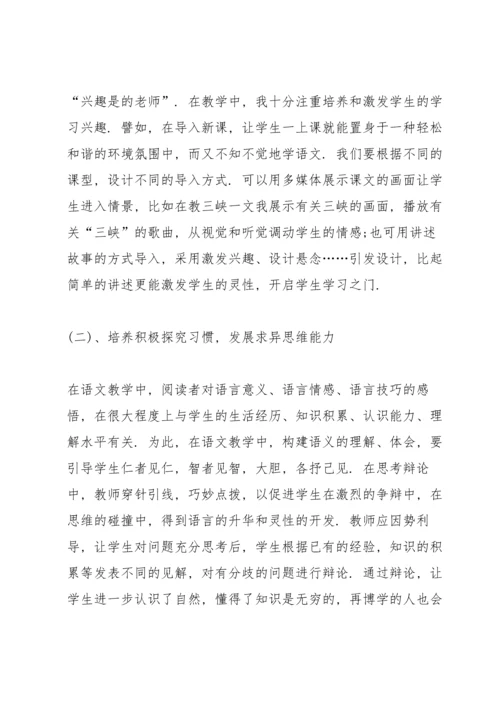 “兴趣是的老师”．在教学中，我十分注重培养和激发学生的学习兴趣．譬如，在导入新课，让学生一上课就能置身于一种轻松和谐的环境氛围中，而又不知不觉地学语文．我们要根据不同的课型，设计不同的导入方式．可以用多媒体展示课文的画面让学生进入情景，比如在教三峡一文我展示有关三峡的画面，播放有关“三峡”的歌曲，从视觉和听觉调动学生的情感;也可用讲述故事的方式导入，采用激发兴趣、设计悬念……引发设计，比起简单的讲述更能激发学生的灵性，开启学生学习之门．

(二)、培养积极探究习惯，发展求异思维能力

在语文教学中，阅读者对语言意义、语言情感、语言技巧的感悟，在很大程度上与学生的生活经历、知识积累、认识能力、理解水平有关．为此，在语文教学中，构建语义的理解、体会，要引导学生仁者见仁，智者见智，大胆，各抒己见．在思考辩论中，教师穿针引线，巧妙点拨，以促进学生在激烈的争辩中，在思维的碰撞中，得到语言的升华和灵性的开发．教师应因势利导，让学生对问题充分思考后，学生根据已有的经验，知识的积累等发表不同的见解，对有分歧的问题进行辩论．通过辩论，让学生进一步认识了自然，懂得了知识是无穷的，再博学的人也会